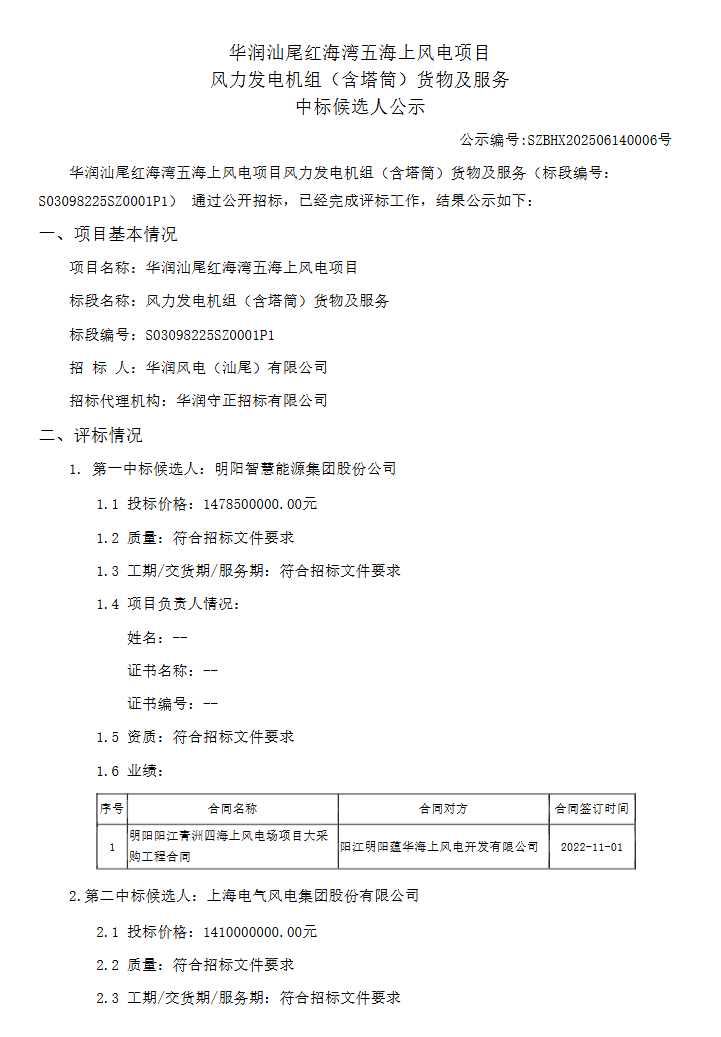 华润汕尾红海湾五海上风电项目
风力发电机组（含塔筒）货物及服务
中标候选人公示

公示编号:SZBHX202506140006号

华润汕尾红海湾五海上风电项目风力发电机组（含塔筒）货物及服务（标段编号：S03098225SZ0001P1） 通过公开招标，已经完成评标工作，结果公示如下：

一、项目基本情况

项目名称：华润汕尾红海湾五海上风电项目

标段名称：风力发电机组（含塔筒）货物及服务

标段编号：S03098225SZ0001P1

招 标 人：华润风电（汕尾）有限公司

招标代理机构：华润守正招标有限公司

二、评标情况

1. 第一中标候选人：明阳智慧能源集团股份公司

1.1 投标价格：1478500000.00元

1.2 质量：符合招标文件要求

1.3 工期/交货期/服务期：符合招标文件要求

1.4 项目负责人情况：

姓名：--

证书名称：--

证书编号：--

1.5 资质：符合招标文件要求

1.6 业绩：

| 序号 | 合同名称 | 合同对方 | 合同签订时间 |
|---|---|---|---|
| 1 | 明阳阳江青洲四海上风电场项目大采购工程合同 | 阳江明阳蕴华海上风电开发有限公司 | 2022-11-01 |

2.第二中标候选人：上海电气风电集团股份有限公司

2.1 投标价格：1410000000.00元

2.2 质量：符合招标文件要求

2.3 工期/交货期/服务期：符合招标文件要求